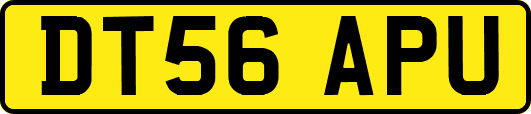 DT56 APU